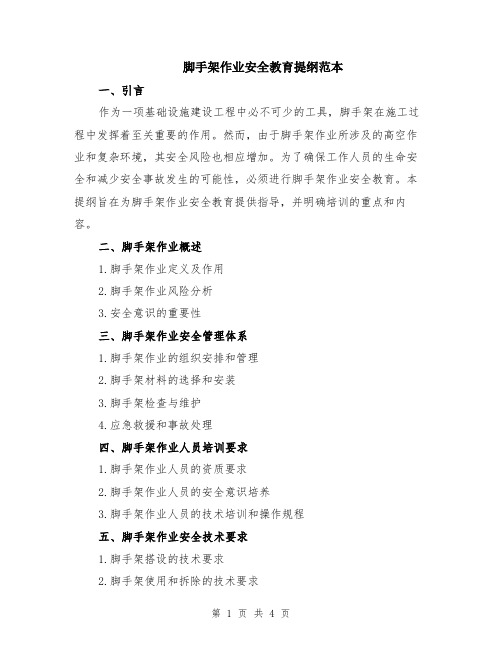 脚手架作业安全教育提纲范本

一、引言

作为一项基础设施建设工程中必不可少的工具，脚手架在施工过程中发挥着至关重要的作用。然而，由于脚手架作业所涉及的高空作业和复杂环境，其安全风险也相应增加。为了确保工作人员的生命安全和减少安全事故发生的可能性，必须进行脚手架作业安全教育。本提纲旨在为脚手架作业安全教育提供指导，并明确培训的重点和内容。

二、脚手架作业概述

1.脚手架作业定义及作用

2.脚手架作业风险分析

3.安全意识的重要性

三、脚手架作业安全管理体系

1.脚手架作业的组织安排和管理

2.脚手架材料的选择和安装

3.脚手架检查与维护

4.应急救援和事故处理

四、脚手架作业人员培训要求

1.脚手架作业人员的资质要求

2.脚手架作业人员的安全意识培养

3.脚手架作业人员的技术培训和操作规程

五、脚手架作业安全技术要求

1.脚手架搭设的技术要求

2.脚手架使用和拆除的技术要求

第 1 页 共 4 页